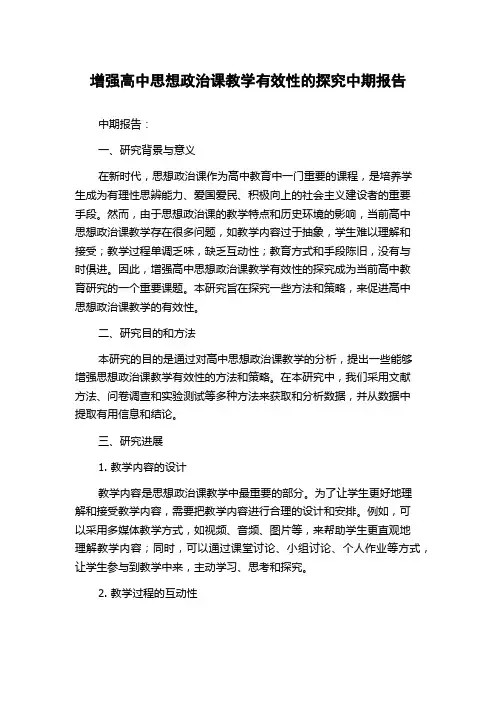 增强高中思想政治课教学有效性的探究中期报告

中期报告：

一、研究背景与意义

在新时代，思想政治课作为高中教育中一门重要的课程，是培养学生成为有理性思辨能力、爱国爱民、积极向上的社会主义建设者的重要手段。然而，由于思想政治课的教学特点和历史环境的影响，当前高中思想政治课教学存在很多问题，如教学内容过于抽象，学生难以理解和接受；教学过程单调乏味，缺乏互动性；教育方式和手段陈旧，没有与时俱进。因此，增强高中思想政治课教学有效性的探究成为当前高中教育研究的一个重要课题。本研究旨在探究一些方法和策略，来促进高中思想政治课教学的有效性。

二、研究目的和方法

本研究的目的是通过对高中思想政治课教学的分析，提出一些能够增强思想政治课教学有效性的方法和策略。在本研究中，我们采用文献方法、问卷调查和实验测试等多种方法来获取和分析数据，并从数据中提取有用信息和结论。

三、研究进展

1. 教学内容的设计

教学内容是思想政治课教学中最重要的部分。为了让学生更好地理解和接受教学内容，需要把教学内容进行合理的设计和安排。例如，可以采用多媒体教学方式，如视频、音频、图片等，来帮助学生更直观地理解教学内容；同时，可以通过课堂讨论、小组讨论、个人作业等方式，让学生参与到教学中来，主动学习、思考和探究。

2. 教学过程的互动性